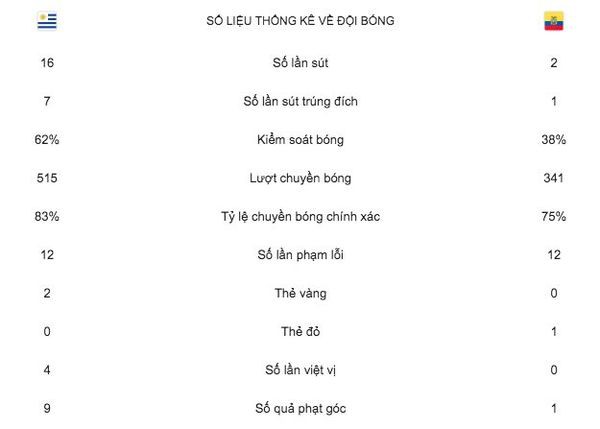 | | SỐ LIỆU THỐNG KÊ VỀ ĐỘI BÓNG | |
|---|---|---|
| 16 | Số lần sút | 2 |
| 7 | Số lần sút trúng đích | 1 |
| 62% | Kiểm soát bóng | 38% |
| 515 | Lượt chuyền bóng | 341 |
| 83% | Tỷ lệ chuyền bóng chính xác | 75% |
| 12 | Số lần phạm lỗi | 12 |
| 2 | Thẻ vàng | 0 |
| 0 | Thẻ đỏ | 1 |
| 4 | Số lần việt vị | 0 |
| 9 | Số quả phạt góc | 1 |